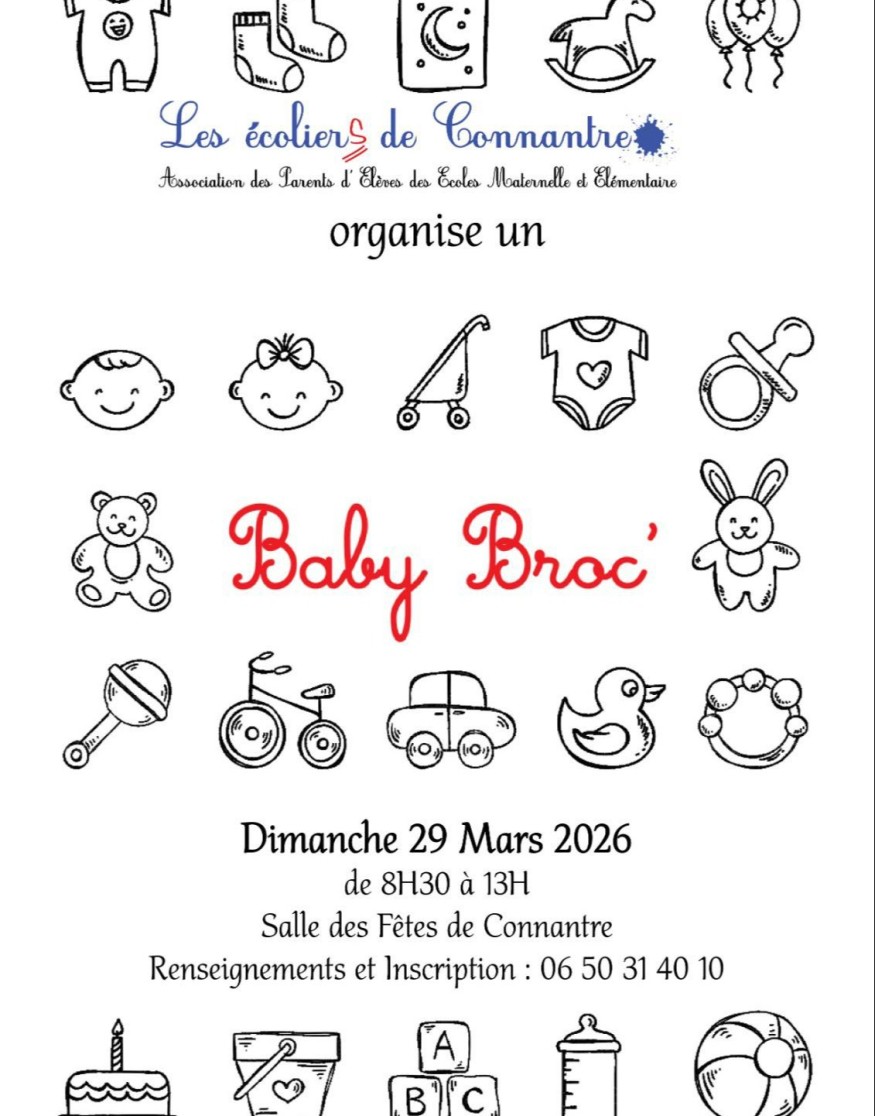 Les écoliers de Connantre

Association des Parents d'Elèves des Ecoles Maternelle et Elémentaire

organise un

Baby Broc'

Dimanche 29 Mars 2026

de 8H30 à 13H

Salle des Fêtes de Connantre

Renseignements et Inscription : 06 50 31 40 10

A

B C